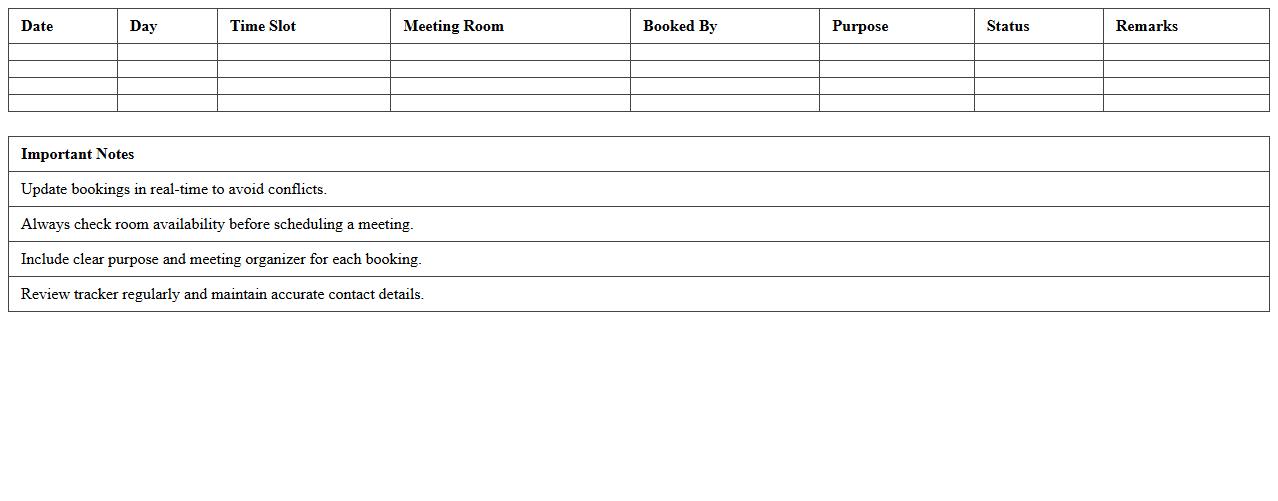 | Date | Day | Time Slot | Meeting Room | Booked By | Purpose | Status | Remarks |
|---|---|---|---|---|---|---|---|
| | | | | | | | |
| | | | | | | | |
| | | | | | | | |
| | | | | | | | |

| Important Notes |
|---|
| Update bookings in real-time to avoid conflicts. |
| Always check room availability before scheduling a meeting. |
| Include clear purpose and meeting organizer for each booking. |
| Review tracker regularly and maintain accurate contact details. |